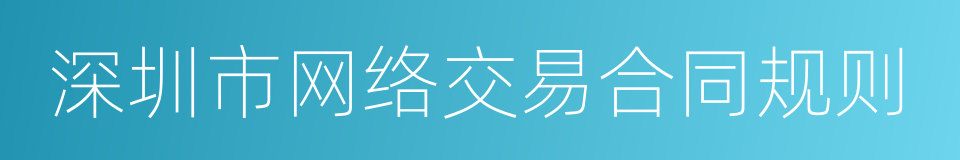 深圳市网络交易合同规则